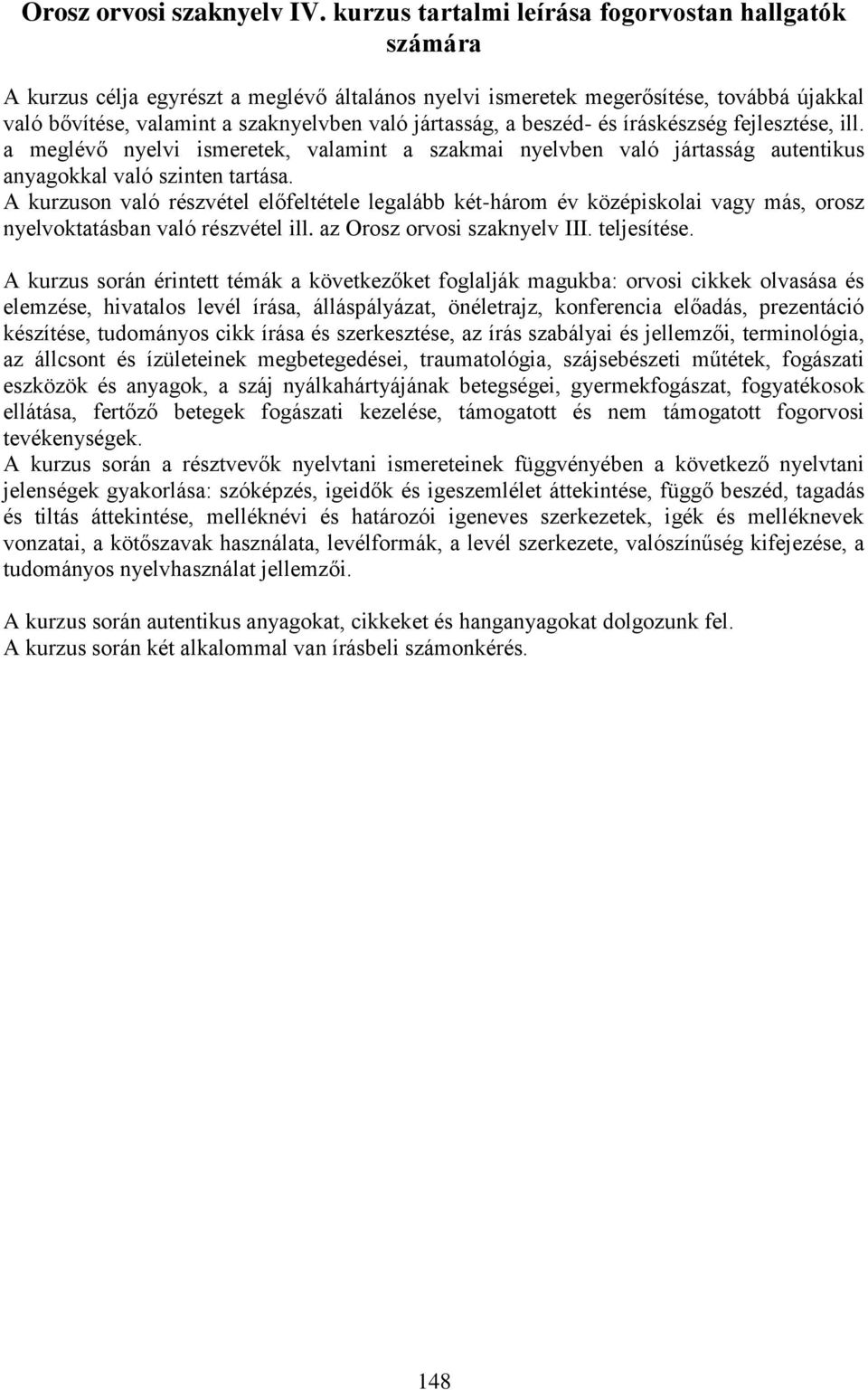 Orosz orvosi szaknyelv IV. kurzus tartalmi leírása fogorvostan hallgatók számára

A kurzus célja egyrészt a meglévő általános nyelvi ismeretek megerősítése, továbbá újakkal való bővítése, valamint a szaknyelvben való jártasság, a beszéd- és íráskészség fejlesztése, ill. a meglévő nyelvi ismeretek, valamint a szakmai nyelvben való jártasság autentikus anyagokkal való szinten tartása.
A kurzuson való részvétel előfeltétele legalább két-három év középiskolai vagy más, orosz nyelvoktatásban való részvétel ill. az Orosz orvosi szaknyelv III. teljesítése.

A kurzus során érintett témák a következőket foglalják magukba: orvosi cikkek olvasása és elemzése, hivatalos levél írása, álláspályázat, önéletrajz, konferencia előadás, prezentáció készítése, tudományos cikk írása és szerkesztése, az írás szabályai és jellemzői, terminológia, az állcsont és ízületeinek megbetegedései, traumatológia, szájsebészeti műtétek, fogászati eszközök és anyagok, a száj nyálkahártyájának betegségei, gyermekfogászat, fogyatékosok ellátása, fertőző betegek fogászati kezelése, támogatott és nem támogatott fogorvosi tevékenységek.
A kurzus során a résztvevők nyelvtani ismereteinek függvényében a következő nyelvtani jelenségek gyakorlása: szóképzés, igeidők és igeszemlélet áttekintése, függő beszéd, tagadás és tiltás áttekintése, melléknévi és határozói igeneves szerkezetek, igék és melléknevek vonzatai, a kötőszavak használata, levélformák, a levél szerkezete, valószínűség kifejezése, a tudományos nyelvhasználat jellemzői.

A kurzus során autentikus anyagokat, cikkeket és hanganyagokat dolgozunk fel.
A kurzus során két alkalommal van írásbeli számonkérés.

148